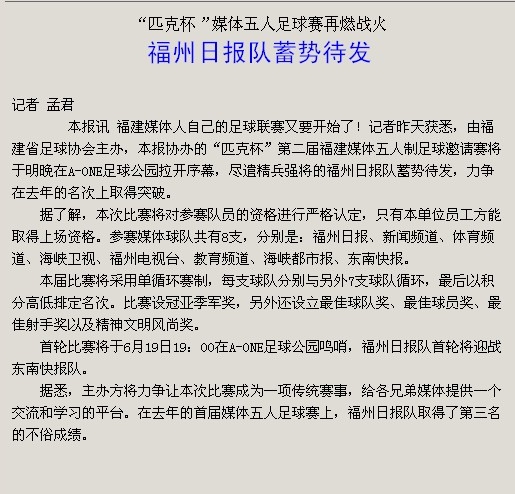 “匹克杯 ”媒体五人足球赛再燃战火
福州日报队蓄势待发

记者 孟君

本报讯 福建媒体人自己的足球联赛又要开始了！记者昨天获悉，由福建省足球协会主办，本报协办的“匹克杯”第二届福建媒体五人制足球邀请赛将于明晚在A-ONE足球公园拉开序幕，尽遣精兵强将的福州日报队蓄势待发，力争在去年的名次上取得突破。

据了解，本次比赛将对参赛队员的资格进行严格认定，只有本单位员工方能取得上场资格。参赛媒体球队共有8支，分别是：福州日报、新闻频道、体育频道、海峡卫视、福州电视台、教育频道、海峡都市报、东南快报。

本届比赛将采用单循环赛制，每支球队分别与另外7支球队循环，最后以积分高低排定名次。比赛设冠亚季军奖，另外还设立最佳球队奖、最佳球员奖、最佳射手奖以及精神文明风尚奖。

首轮比赛将于6月19日19：00在A-ONE足球公园鸣哨，福州日报队首轮将迎战东南快报队。

据悉，主办方将力争让本次比赛成为一项传统赛事，给各兄弟媒体提供一个交流和学习的平台。在去年的首届媒体五人足球赛上，福州日报队取得了第三名的不俗成绩。